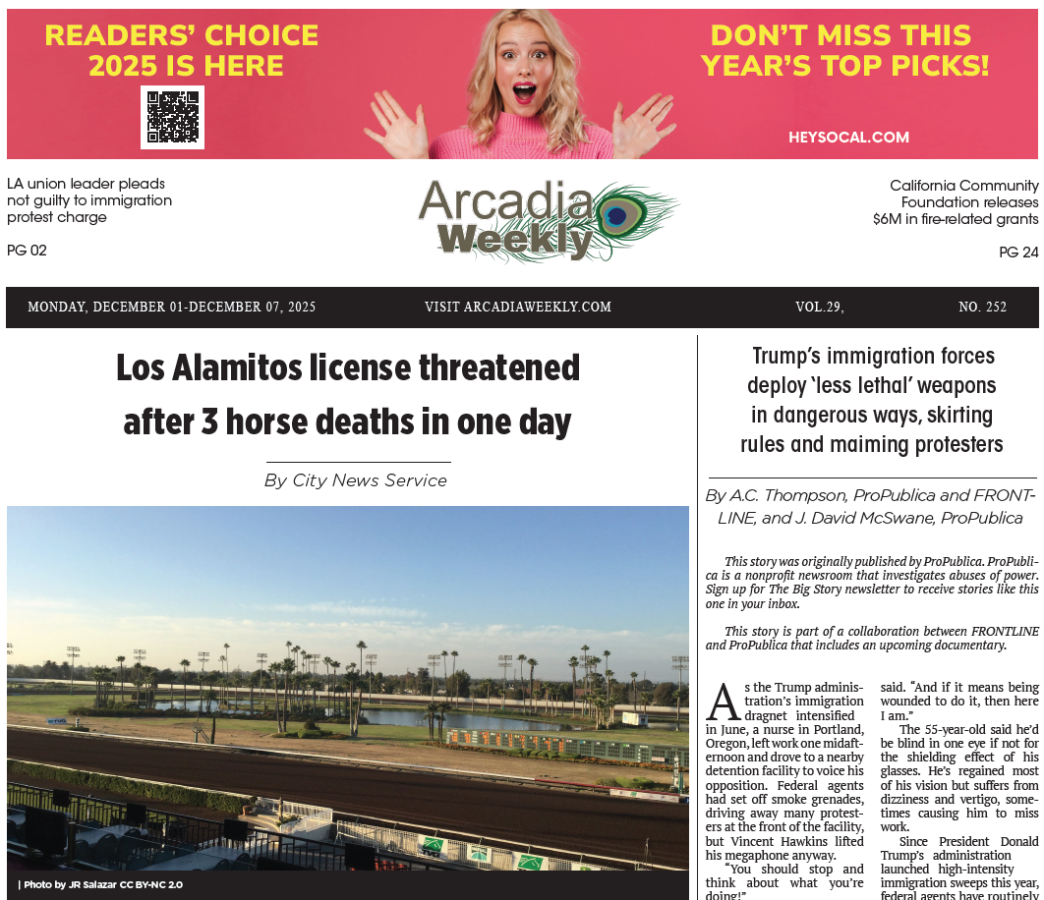 READERS' CHOICE 2025 IS HERE

DON'T MISS THIS YEAR'S TOP PICKS!

HEYSOCAL.COM

LA union leader pleads not guilty to immigration protest charge

PG 02

Arcadia Weekly

California Community Foundation releases $6M in fire-related grants

PG 24

MONDAY, DECEMBER 01-DECEMBER 07, 2025 VISIT ARCADIAWEEKLY.COM VOL.29, NO. 252

Los Alamitos license threatened after 3 horse deaths in one day

By City News Service

| Photo by JR Salazar CC BY-NC 2.0

Trump's immigration forces deploy 'less lethal' weapons in dangerous ways, skirting rules and maiming protesters

By A.C. Thompson, ProPublica and FRONTLINE, and J. David McSwane, ProPublica

This story was originally published by ProPublica. ProPublica is a nonprofit newsroom that investigates abuses of power. Sign up for The Big Story newsletter to receive stories like this one in your inbox.

This story is part of a collaboration between FRONTLINE and ProPublica that includes an upcoming documentary.

As the Trump administration's immigration dragnet intensified in June, a nurse in Portland, Oregon, left work one midafternoon and drove to a nearby detention facility to voice his opposition. Federal agents had set off smoke grenades, driving away many protesters at the front of the facility, but Vincent Hawkins lifted his megaphone anyway.

"You should stop and think about what you're doing!"

said. "And if it means being wounded to do it, then here I am."

The 55-year-old said he'd be blind in one eye if not for the shielding effect of his glasses. He's regained most of his vision but suffers from dizziness and vertigo, sometimes causing him to miss work.

Since President Donald Trump's administration launched high-intensity immigration sweeps this year, federal agents have routinely